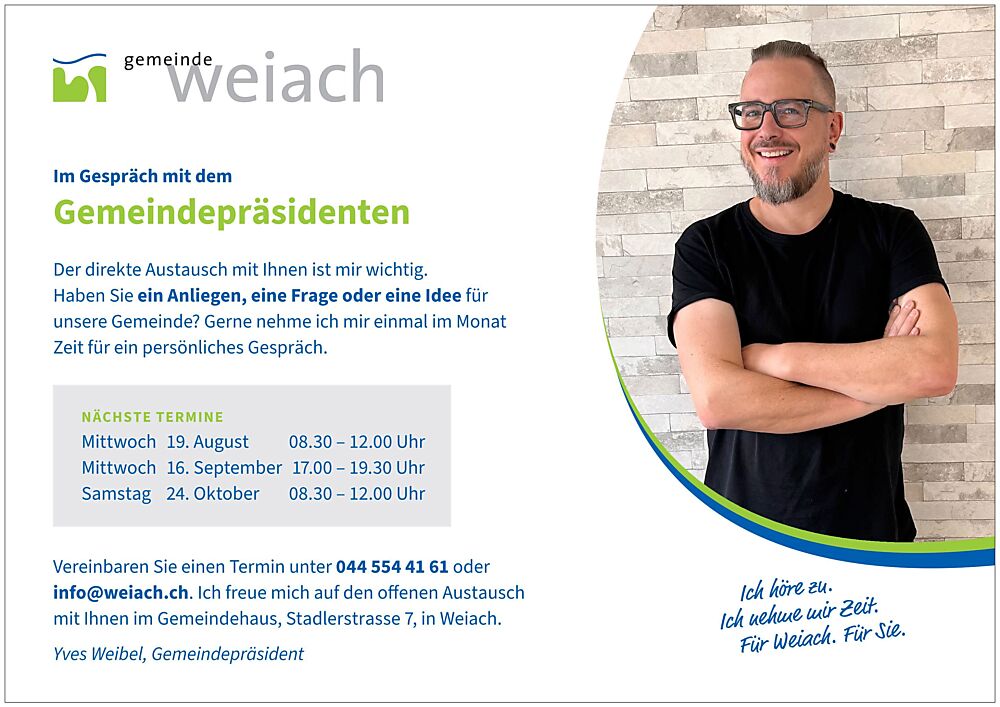 gemeinde weiach

Im Gespräch mit dem

Gemeindepräsidenten

Der direkte Austausch mit Ihnen ist mir wichtig. Haben Sie ein Anliegen, eine Frage oder eine Idee für unsere Gemeinde? Gerne nehme ich mir einmal im Monat Zeit für ein persönliches Gespräch.

NÄCHSTE TERMINE
Mittwoch 19. August 08.30 – 12.00 Uhr
Mittwoch 16. September 17.00 – 19.30 Uhr
Samstag 24. Oktober 08.30 – 12.00 Uhr

Vereinbaren Sie einen Termin unter 044 554 41 61 oder info@weiach.ch. Ich freue mich auf den offenen Austausch mit Ihnen im Gemeindehaus, Stadlerstrasse 7, in Weiach.

Yves Weibel, Gemeindepräsident

Ich höre zu.
Ich nehme mir Zeit.
Für Weiach. Für Sie.